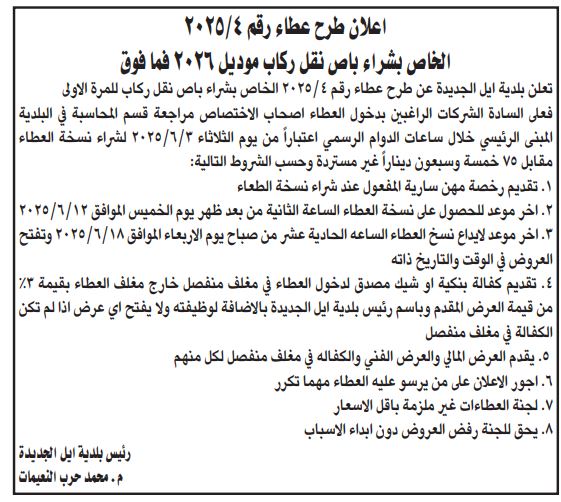 اعلان طرح عطاء رقم ٢٠٢٥/٤
الخاص بشراء باص نقل ركاب موديل ٢٠٢٦ فما فوق

تعلن بلدية ايل الجديدة عن طرح عطاء رقم ٢٠٢٥/٤ الخاص بشراء باص نقل ركاب للمرة الاولى فعلى السادة الشركات الراغبين بدخول العطاء اصحاب الاختصاص مراجعة قسم المحاسبة في البلدية المبنى الرئيسي خلال ساعات الدوام الرسمي اعتباراً من يوم الثلاثاء ٢٠٢٥/٦/٣ لشراء نسخة العطاء مقابل ٧٥ خمسة وسبعون ديناراً غير مستردة وحسب الشروط التالية:
١. تقديم رخصة مهن سارية المفعول عند شراء نسخة الطعاء
٢. اخر موعد للحصول على نسخة العطاء الساعة الثانية من بعد ظهر يوم الخميس الموافق ٢٠٢٥/٦/١٢
٣. اخر موعد لايداع نسخ العطاء الساعه الحادية عشر من صباح يوم الاربعاء الموافق ٢٠٢٥/٦/١٨ وتفتح العروض في الوقت والتاريخ ذاته
٤. تقديم كفالة بنكية او شيك مصدق لدخول العطاء في مغلف منفصل خارج مغلف العطاء بقيمة ٣٪ من قيمة العرض المقدم وباسم رئيس بلدية ايل الجديدة بالاضافة لوظيفته ولا يفتح اي عرض اذا لم تكن الكفالة في مغلف منفصل
٥. يقدم العرض المالي والعرض الفني والكفاله في مغلف منفصل لكل منهم
٦. اجور الاعلان على من يرسو عليه العطاء مهما تكرر
٧. لجنة العطاءات غير ملزمة باقل الاسعار
٨. يحق للجنة رفض العروض دون ابداء الاسباب

رئيس بلدية ايل الجديدة
م. محمد حرب النعيمات